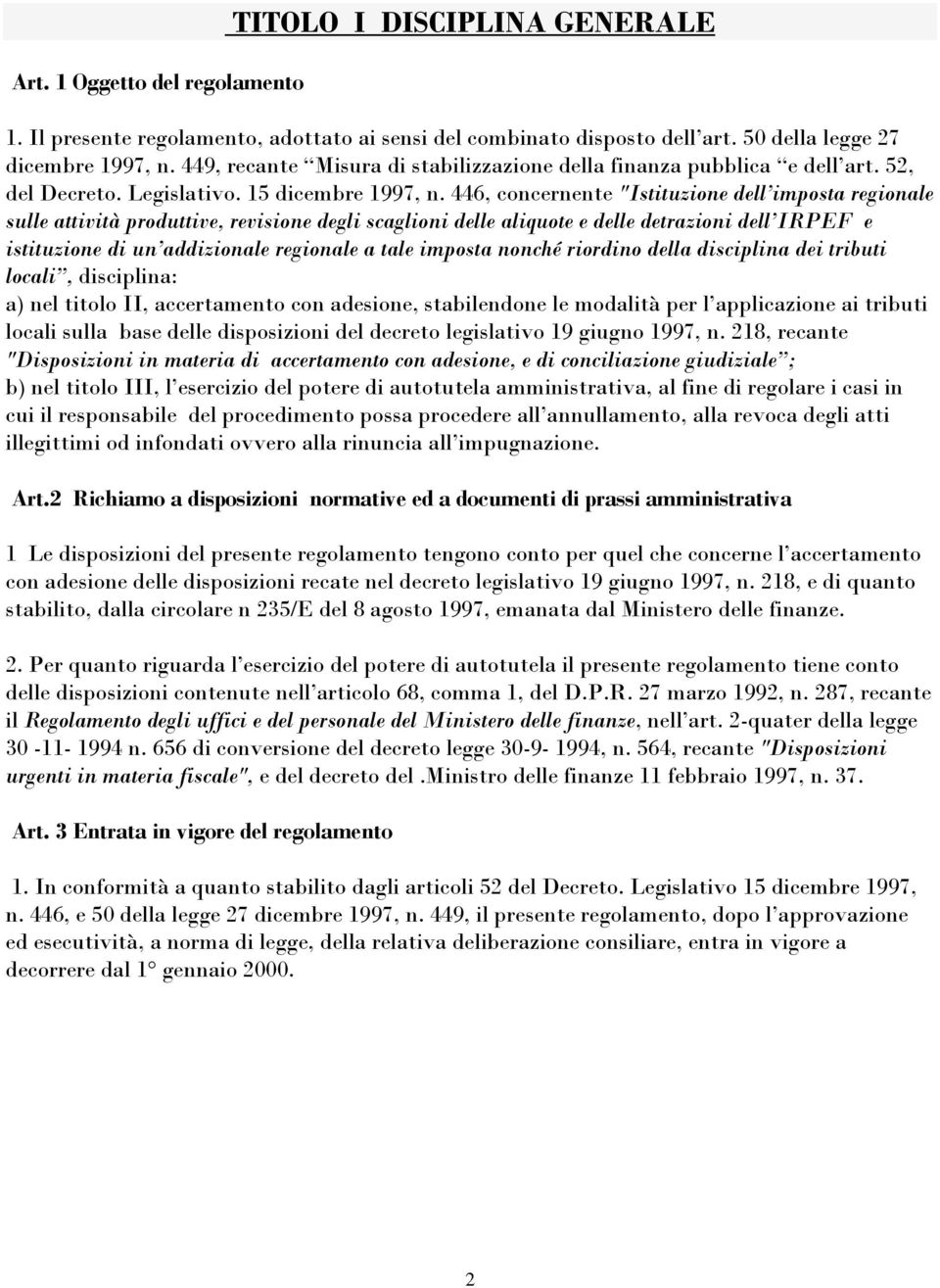 TITOLO I DISCIPLINA GENERALE

Art. 1 Oggetto del regolamento

1. Il presente regolamento, adottato ai sensi del combinato disposto dell'art. 50 della legge 27 dicembre 1997, n. 449, recante "Misura di stabilizzazione della finanza pubblica "e dell'art. 52, del Decreto. Legislativo. 15 dicembre 1997, n. 446, concernente "Istituzione dell'imposta regionale sulle attività produttive, revisione degli scaglioni delle aliquote e delle detrazioni dell'IRPEF e istituzione di un'addizionale regionale a tale imposta nonché riordino della disciplina dei tributi locali", disciplina:
a) nel titolo II, accertamento con adesione, stabilendone le modalità per l'applicazione ai tributi locali sulla base delle disposizioni del decreto legislativo 19 giugno 1997, n. 218, recante "Disposizioni in materia di accertamento con adesione, e di conciliazione giudiziale";
b) nel titolo III, l'esercizio del potere di autotutela amministrativa, al fine di regolare i casi in cui il responsabile del procedimento possa procedere all'annullamento, alla revoca degli atti illegittimi od infondati ovvero alla rinuncia all'impugnazione.

Art.2 Richiamo a disposizioni normative ed a documenti di prassi amministrativa

1 Le disposizioni del presente regolamento tengono conto per quel che concerne l'accertamento con adesione delle disposizioni recate nel decreto legislativo 19 giugno 1997, n. 218, e di quanto stabilito, dalla circolare n 235/E del 8 agosto 1997, emanata dal Ministero delle finanze.

2. Per quanto riguarda l'esercizio del potere di autotutela il presente regolamento tiene conto delle disposizioni contenute nell'articolo 68, comma 1, del D.P.R. 27 marzo 1992, n. 287, recante il Regolamento degli uffici e del personale del Ministero delle finanze, nell'art. 2-quater della legge 30 -11- 1994 n. 656 di conversione del decreto legge 30-9- 1994, n. 564, recante "Disposizioni urgenti in materia fiscale", e del decreto del .Ministro delle finanze 11 febbraio 1997, n. 37.

Art. 3 Entrata in vigore del regolamento

1. In conformità a quanto stabilito dagli articoli 52 del Decreto. Legislativo 15 dicembre 1997, n. 446, e 50 della legge 27 dicembre 1997, n. 449, il presente regolamento, dopo l'approvazione ed esecutività, a norma di legge, della relativa deliberazione consiliare, entra in vigore a decorrere dal 1° gennaio 2000.

2